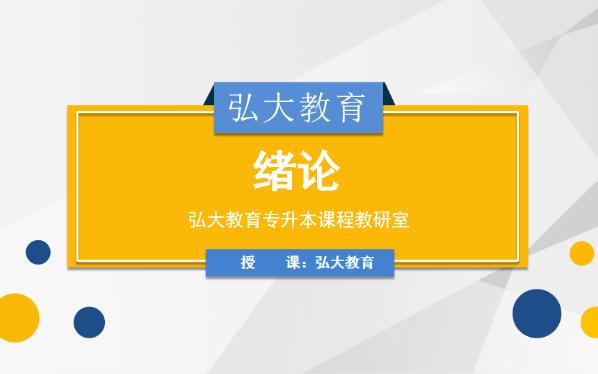 弘大教育

绪论

弘大教育专升本课程教研室

授　课：弘大教育